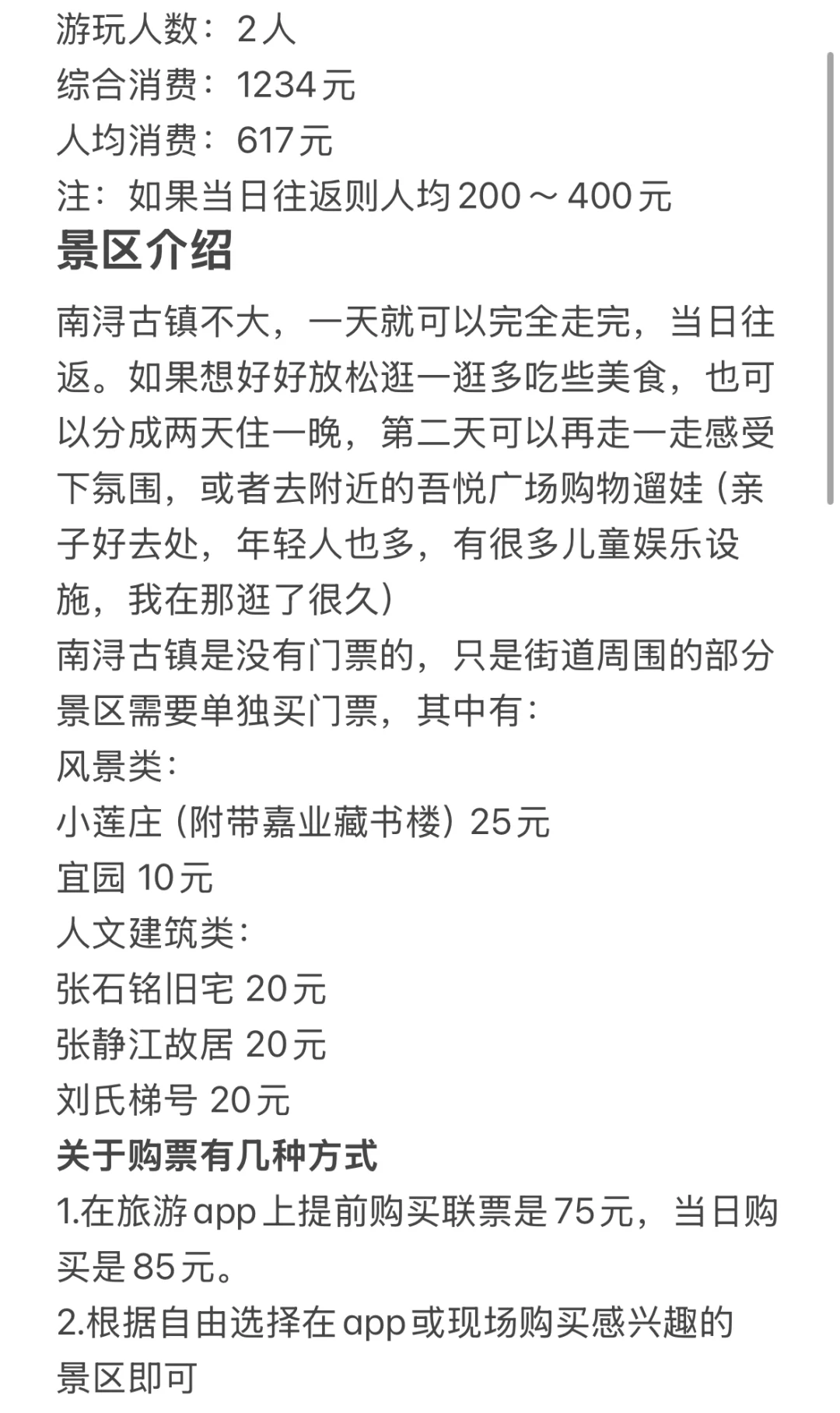 游玩人数：2人
综合消费：1234元
人均消费：617元
注：如果当日往返则人均200～400元

景区介绍

南浔古镇不大，一天就可以完全走完，当日往返。如果想好好放松逛一逛多吃些美食，也可以分成两天住一晚，第二天可以再走一走感受下氛围，或者去附近的吾悦广场购物遛娃（亲子好去处，年轻人也多，有很多儿童娱乐设施，我在那逛了很久）
南浔古镇是没有门票的，只是街道周围的部分景区需要单独买门票，其中有：
风景类：
小莲庄（附带嘉业藏书楼）25元
宜园 10元
人文建筑类：
张石铭旧宅 20元
张静江故居 20元
刘氏梯号 20元

关于购票有几种方式

1.在旅游app上提前购买联票是75元，当日购买是85元。
2.根据自由选择在app或现场购买感兴趣的景区即可